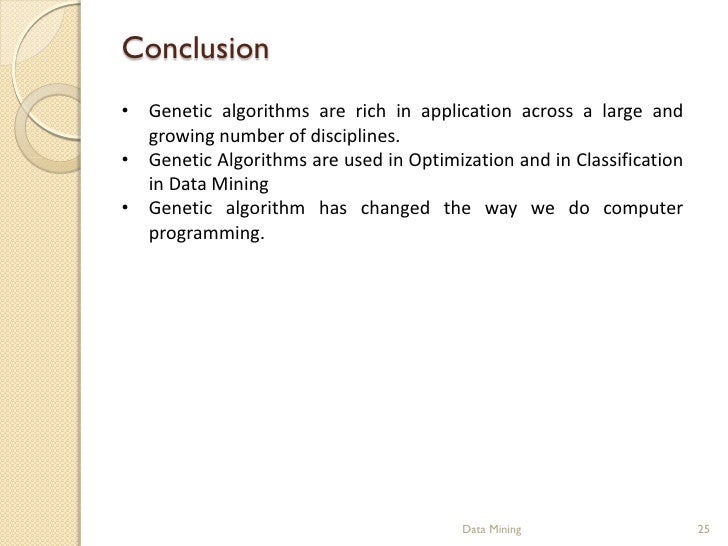 Conclusion

• Genetic algorithms are rich in application across a large and growing number of disciplines.
• Genetic Algorithms are used in Optimization and in Classification in Data Mining
• Genetic algorithm has changed the way we do computer programming.

Data Mining

25